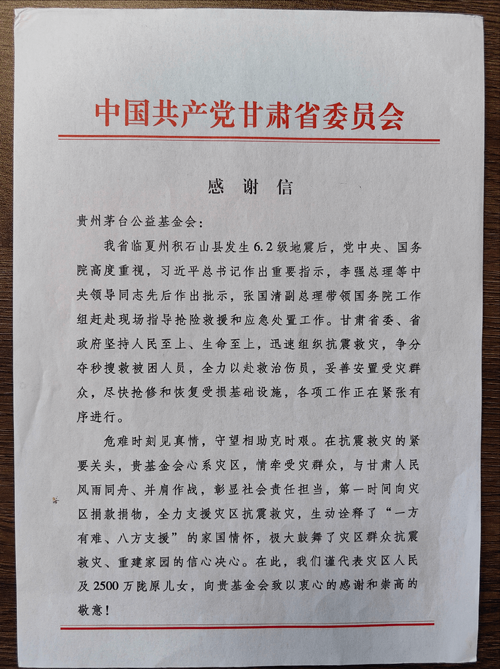 中国共产党甘肃省委员会

感 谢 信

贵州茅台公益基金会：

我省临夏州积石山县发生6.2级地震后，党中央、国务院高度重视，习近平总书记作出重要指示，李强总理等中央领导同志先后作出批示，张国清副总理带领国务院工作组赶赴现场指导抢险救援和应急处置工作。甘肃省委、省政府坚持人民至上、生命至上，迅速组织抗震救灾，争分夺秒搜救被困人员，全力以赴救治伤员，妥善安置受灾群众，尽快抢修和恢复受损基础设施，各项工作正在紧张有序进行。

危难时刻见真情，守望相助克时艰。在抗震救灾的紧要关头，贵基金会心系灾区，情牵受灾群众，与甘肃人民风雨同舟、并肩作战，彰显社会责任担当，第一时间向灾区捐款捐物，全力支援灾区抗震救灾，生动诠释了“一方有难、八方支援”的家国情怀，极大鼓舞了灾区群众抗震救灾、重建家园的信心决心。在此，我们谨代表灾区人民及2500万陇原儿女，向贵基金会致以衷心的感谢和崇高的敬意！